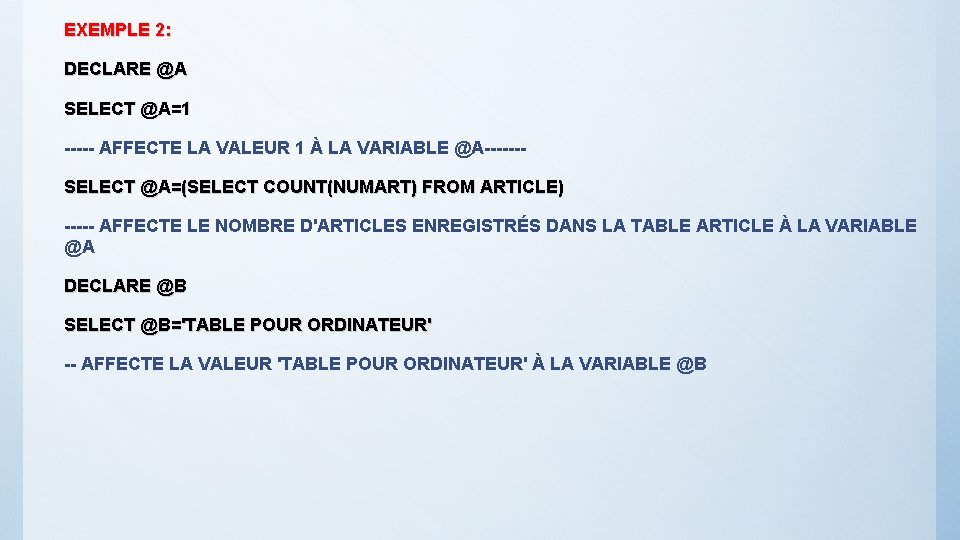 EXEMPLE 2:

DECLARE @A

SELECT @A=1

----- AFFECTE LA VALEUR 1 À LA VARIABLE @A-------

SELECT @A=(SELECT COUNT(NUMART) FROM ARTICLE)

----- AFFECTE LE NOMBRE D'ARTICLES ENREGISTRÉS DANS LA TABLE ARTICLE À LA VARIABLE @A

DECLARE @B

SELECT @B='TABLE POUR ORDINATEUR'

-- AFFECTE LA VALEUR 'TABLE POUR ORDINATEUR' À LA VARIABLE @B